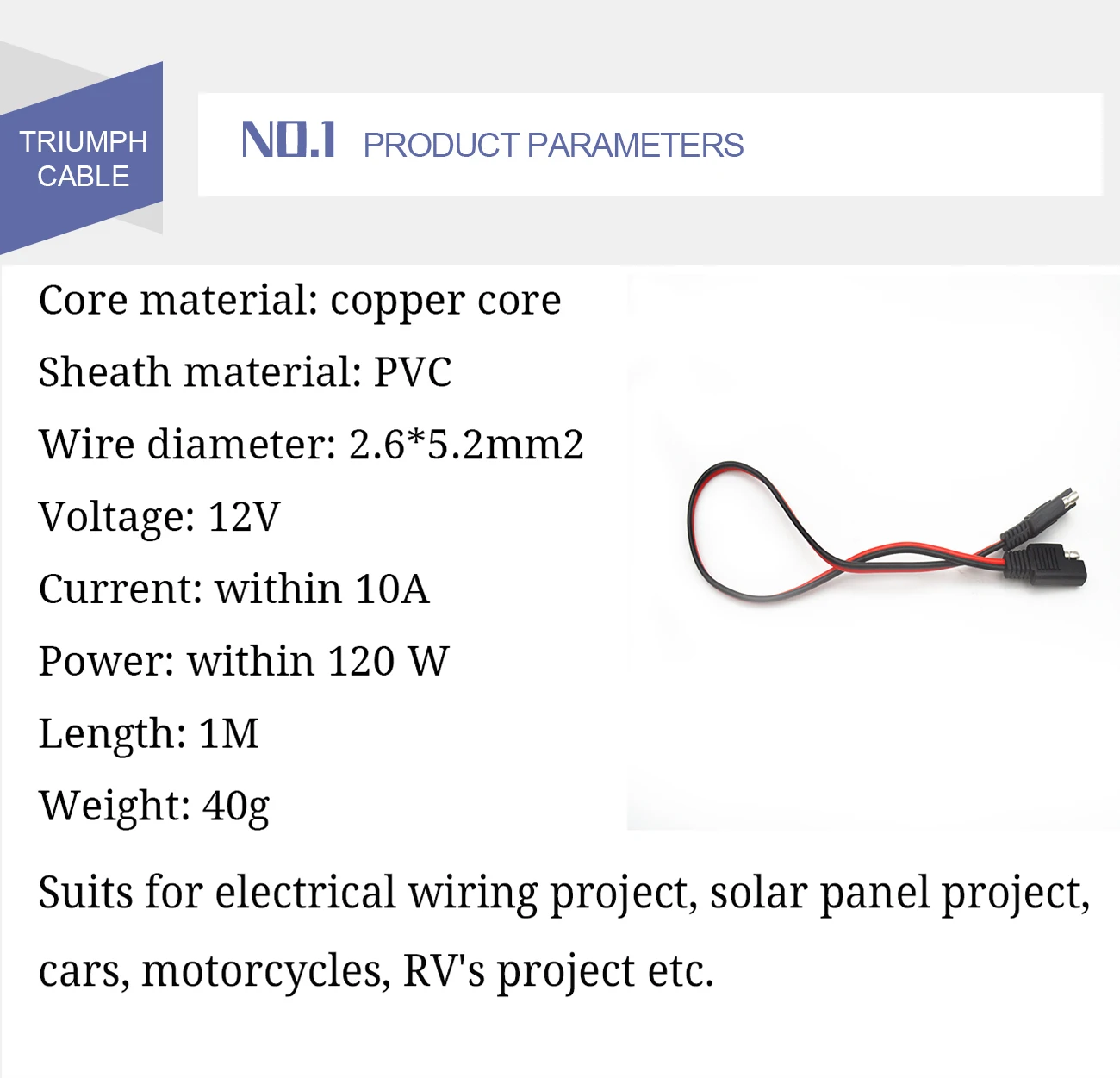 TRIUMPH
CABLE

NO.1 PRODUCT PARAMETERS

Core material: copper core

Sheath material: PVC

Wire diameter: 2.6*5.2mm2

Voltage: 12V

Current: within 10A

Power: within 120 W

Length: 1M

Weight: 40g

Suits for electrical wiring project, solar panel project, cars, motorcycles, RV's project etc.